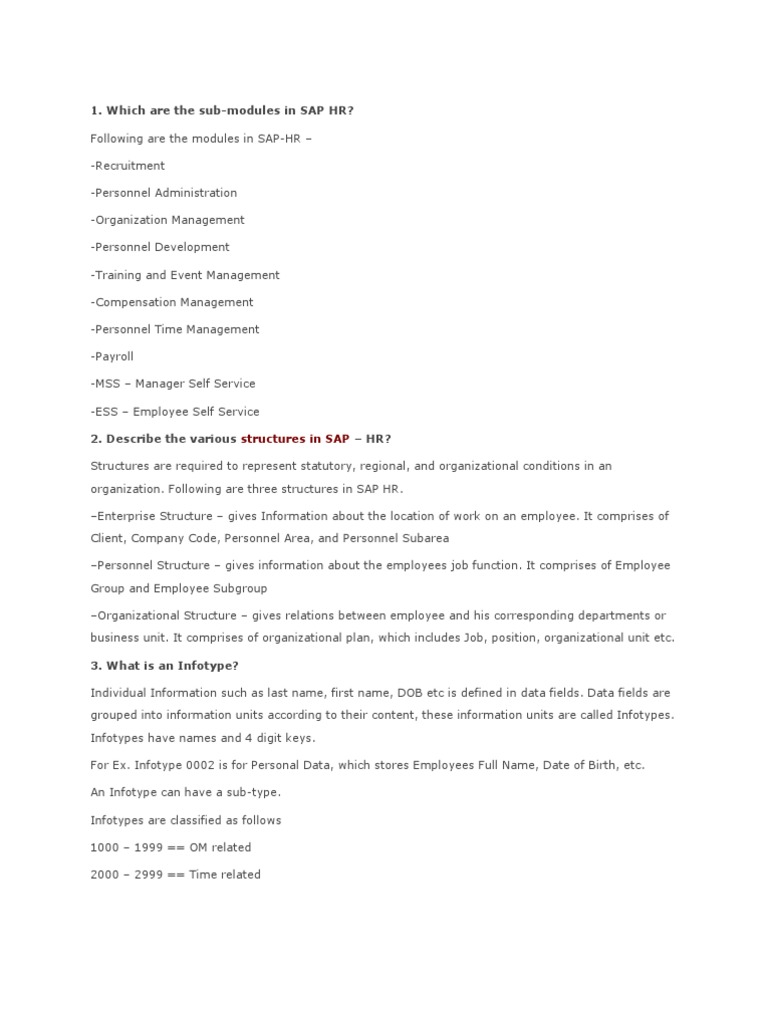 1. Which are the sub-modules in SAP HR?

Following are the modules in SAP-HR –

-Recruitment

-Personnel Administration

-Organization Management

-Personnel Development

-Training and Event Management

-Compensation Management

-Personnel Time Management

-Payroll

-MSS – Manager Self Service

-ESS – Employee Self Service

2. Describe the various structures in SAP – HR?

Structures are required to represent statutory, regional, and organizational conditions in an organization. Following are three structures in SAP HR.

–Enterprise Structure – gives Information about the location of work on an employee. It comprises of Client, Company Code, Personnel Area, and Personnel Subarea

–Personnel Structure – gives information about the employees job function. It comprises of Employee Group and Employee Subgroup

–Organizational Structure – gives relations between employee and his corresponding departments or business unit. It comprises of organizational plan, which includes Job, position, organizational unit etc.

3. What is an Infotype?

Individual Information such as last name, first name, DOB etc is defined in data fields. Data fields are grouped into information units according to their content, these information units are called Infotypes. Infotypes have names and 4 digit keys.

For Ex. Infotype 0002 is for Personal Data, which stores Employees Full Name, Date of Birth, etc.

An Infotype can have a sub-type.

Infotypes are classified as follows

1000 – 1999 == OM related

2000 – 2999 == Time related